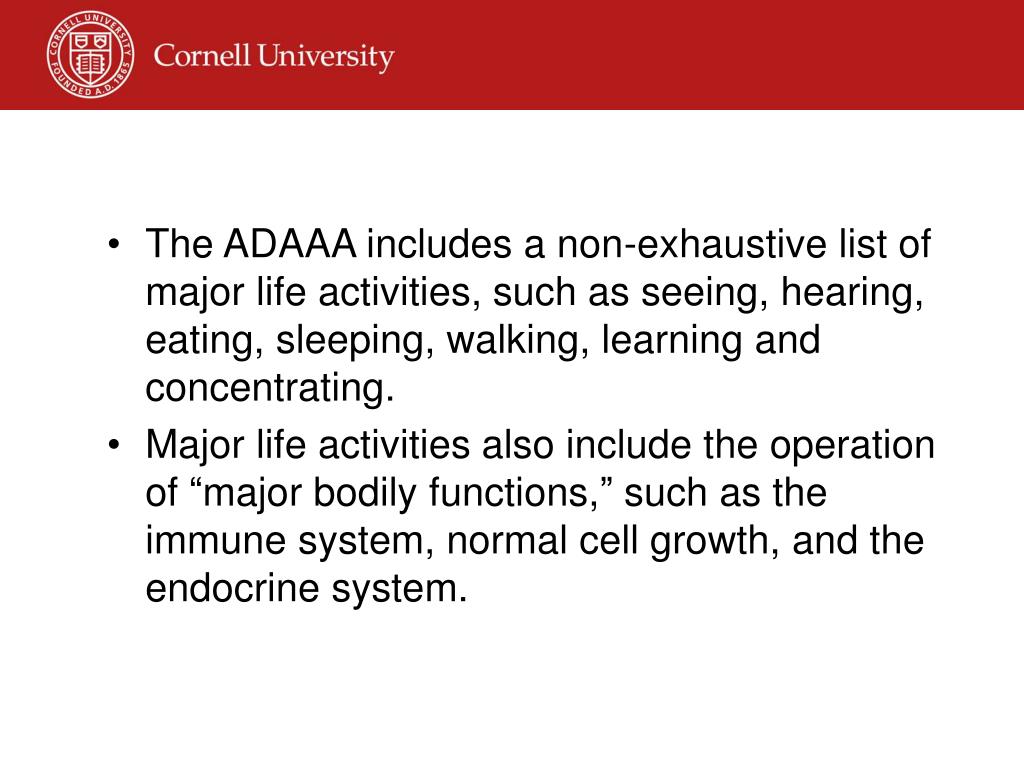 CORNELL UNIVERSITY FOUNDED A.D. 1865

Cornell University

• The ADAAA includes a non-exhaustive list of major life activities, such as seeing, hearing, eating, sleeping, walking, learning and concentrating.

• Major life activities also include the operation of “major bodily functions,” such as the immune system, normal cell growth, and the endocrine system.